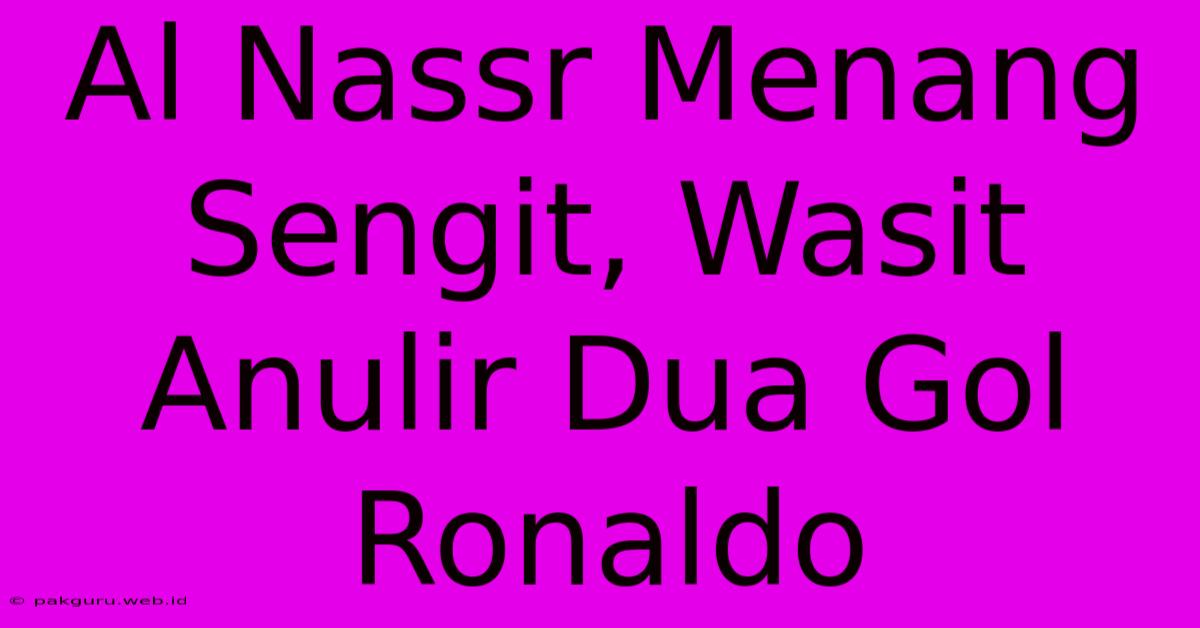 Al Nassr Menang Sengit, Wasit Anulir Dua Gol Ronaldo

© pakguru.web.id